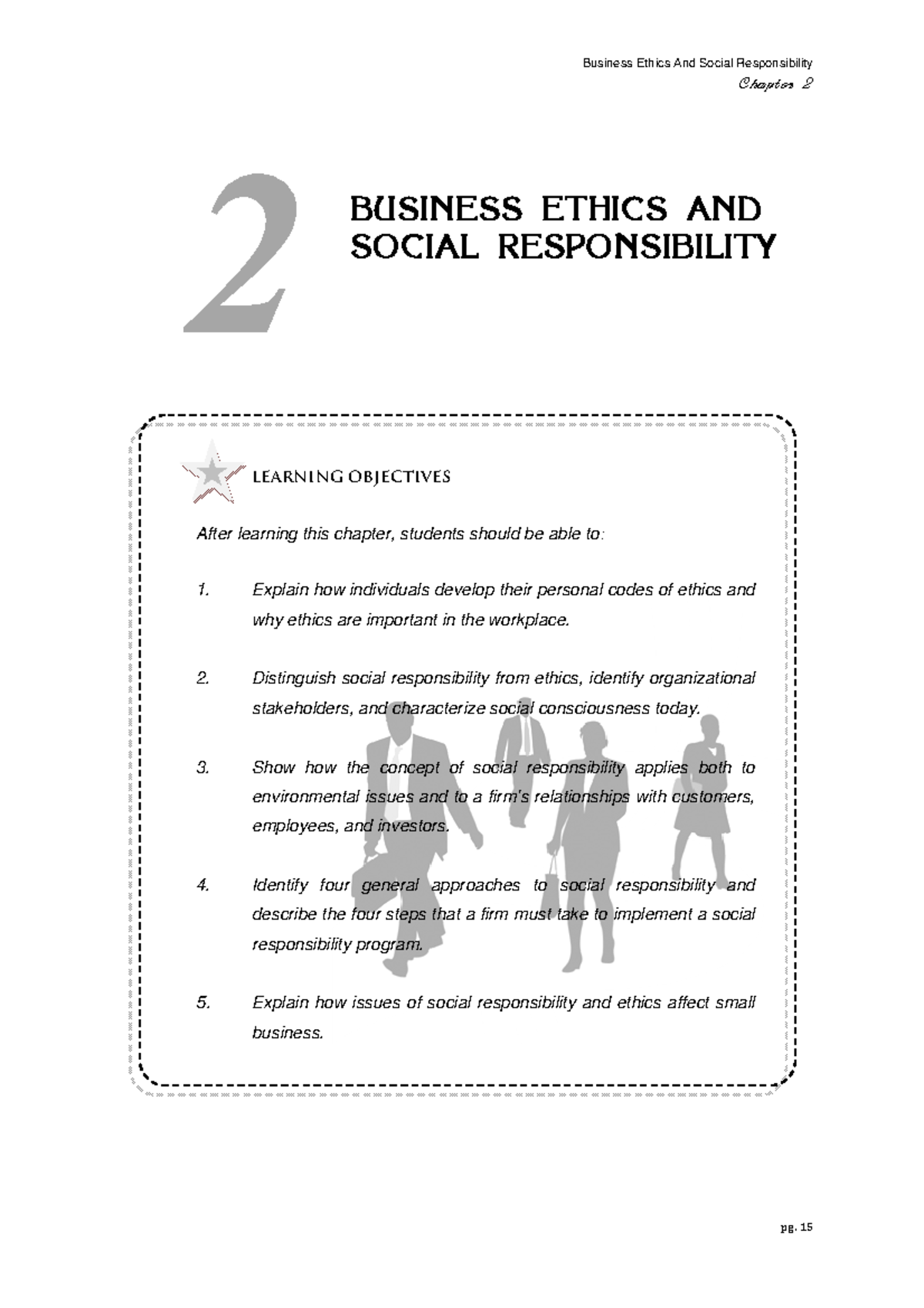 Business Ethics And Social Responsibility
Chapter 2

2

BUSINESS ETHICS AND SOCIAL RESPONSIBILITY

LEARNING OBJECTIVES

After learning this chapter, students should be able to:

1. Explain how individuals develop their personal codes of ethics and why ethics are important in the workplace.

2. Distinguish social responsibility from ethics, identify organizational stakeholders, and characterize social consciousness today.

3. Show how the concept of social responsibility applies both to environmental issues and to a firm's relationships with customers, employees, and investors.

4. Identify four general approaches to social responsibility and describe the four steps that a firm must take to implement a social responsibility program.

5. Explain how issues of social responsibility and ethics affect small business.

pg. 15